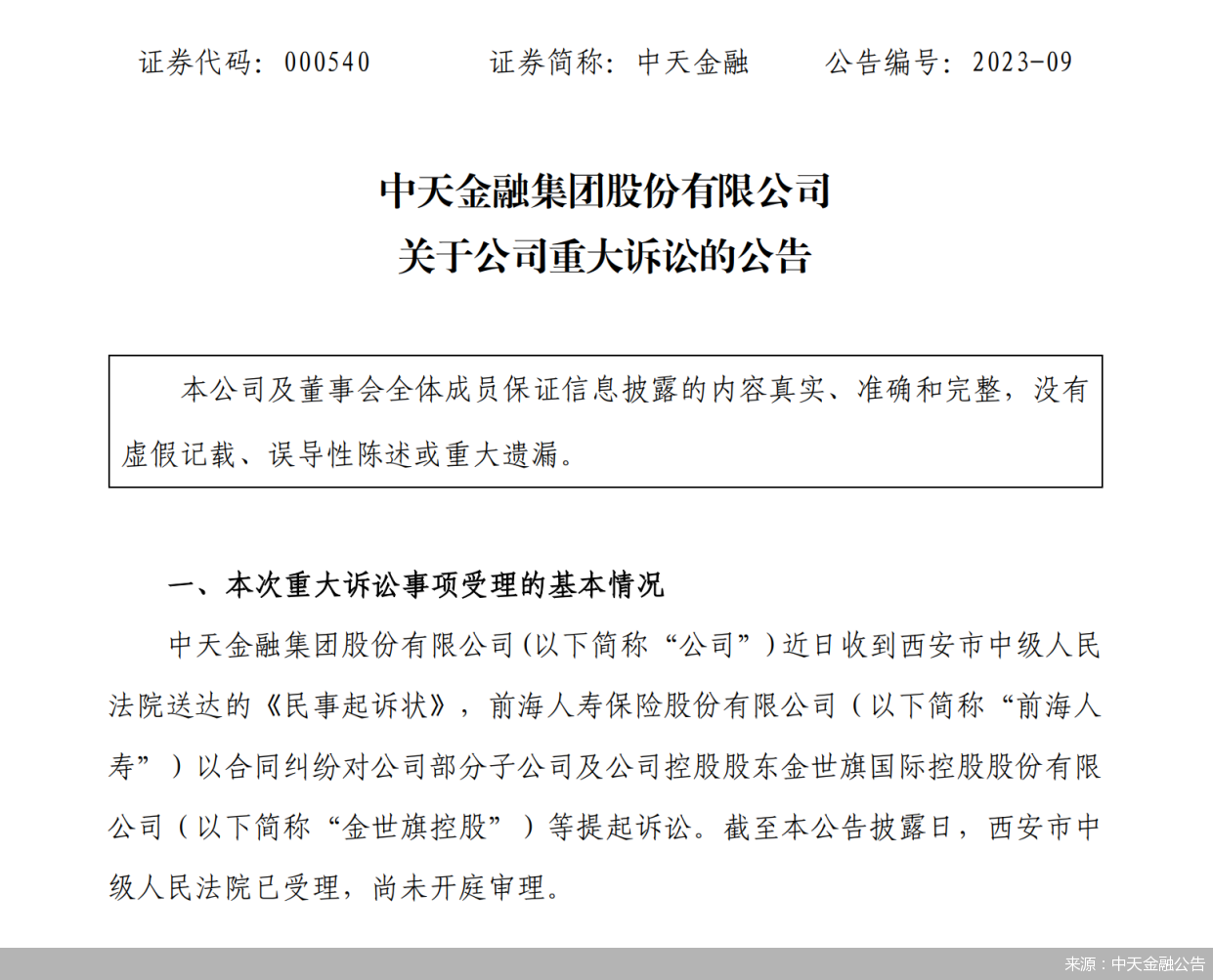 证券代码：000540　　证券简称：中天金融　　公告编号：2023-09

中天金融集团股份有限公司
关于公司重大诉讼的公告

本公司及董事会全体成员保证信息披露的内容真实、准确和完整，没有虚假记载、误导性陈述或重大遗漏。

一、本次重大诉讼事项受理的基本情况

中天金融集团股份有限公司(以下简称“公司”)近日收到西安市中级人民法院送达的《民事起诉状》，前海人寿保险股份有限公司（以下简称“前海人寿”）以合同纠纷对公司部分子公司及公司控股股东金世旗国际控股股份有限公司（以下简称“金世旗控股”）等提起诉讼。截至本公告披露日，西安市中级人民法院已受理，尚未开庭审理。

来源：中天金融公告